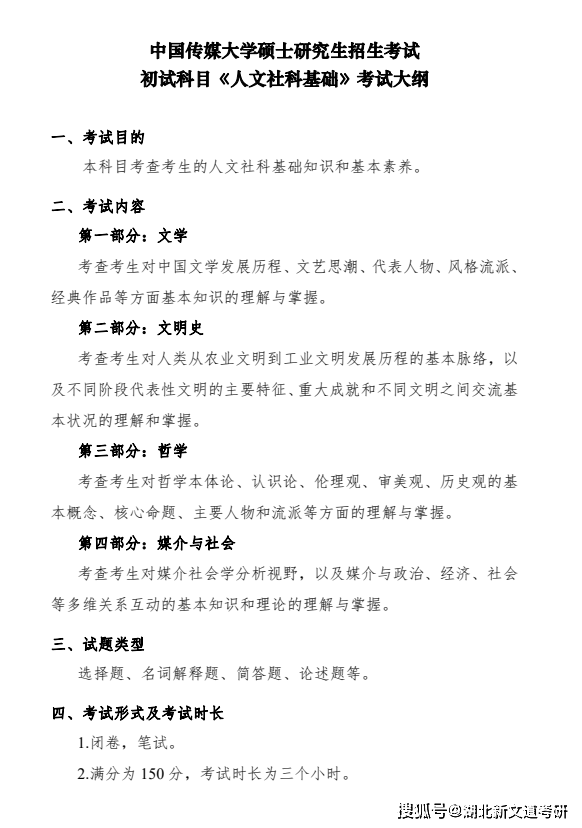 中国传媒大学硕士研究生招生考试
初试科目《人文社科基础》考试大纲

一、考试目的

本科目考查考生的人文社科基础知识和基本素养。

二、考试内容

第一部分：文学

考查考生对中国文学发展历程、文艺思潮、代表人物、风格流派、经典作品等方面基本知识的理解与掌握。

第二部分：文明史

考查考生对人类从农业文明到工业文明发展历程的基本脉络，以及不同阶段代表性文明的主要特征、重大成就和不同文明之间交流基本状况的理解和掌握。

第三部分：哲学

考查考生对哲学本体论、认识论、伦理观、审美观、历史观的基本概念、核心命题、主要人物和流派等方面的理解与掌握。

第四部分：媒介与社会

考查考生对媒介社会学分析视野，以及媒介与政治、经济、社会等多维关系互动的基本知识和理论的理解与掌握。

三、试题类型

选择题、名词解释题、简答题、论述题等。

四、考试形式及考试时长

1.闭卷，笔试。

2.满分为 150 分，考试时长为三个小时。

搜狐号@湖北新文道考研